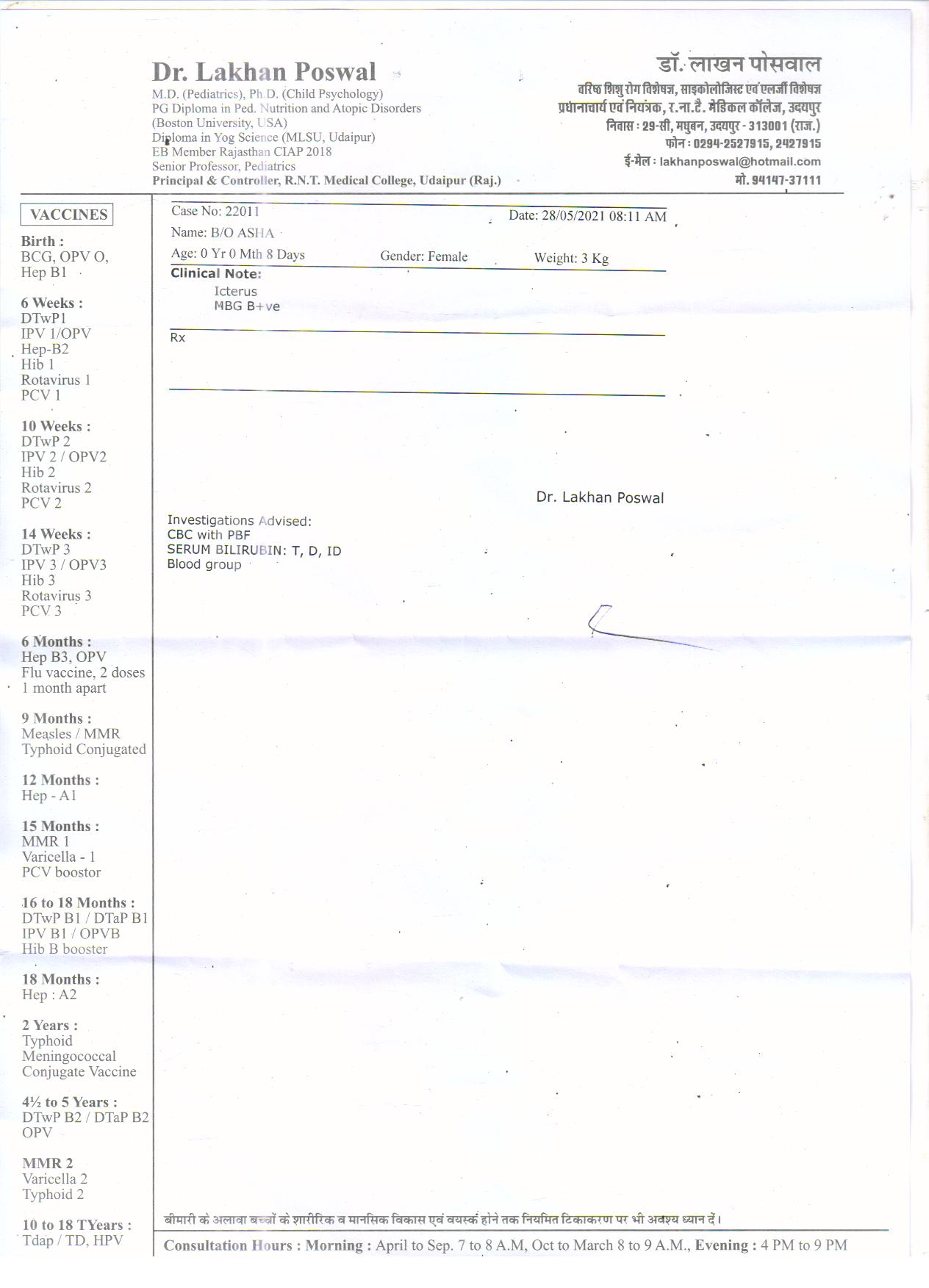 Dr. Lakhan Poswal
M.D. (Pediatrics), Ph.D. (Child Psychology)
PG Diploma in Ped. Nutrition and Atopic Disorders
(Boston University, USA)
Diploma in Yog Science (MLSU, Udaipur)
EB Member Rajasthan CIAP 2018
Senior Professor, Pediatrics
Principal & Controller, R.N.T. Medical College, Udaipur (Raj.)

डॉ. लाखन पोसवाल
वरिष्ठ शिशु रोग विशेषज्ञ, साइकोलोजिस्ट एवं एलर्जी विशेषज्ञ
प्रधानाचार्य एवं नियंत्रक, र.ना.टै. मेडिकल कॉलेज, उदयपुर
निवास : 29-सी, मधुबन, उदयपुर - 313001 (राज.)
फोन : 0294-2527915, 2427915
ई-मेल : lakhanposwal@hotmail.com
मो. 94147-37111

VACCINES

Birth :
BCG, OPV O,
Hep B1

6 Weeks :
DTwP1
IPV 1/OPV
Hep-B2
Hib 1
Rotavirus 1
PCV 1

10 Weeks :
DTwP 2
IPV 2 / OPV2
Hib 2
Rotavirus 2
PCV 2

14 Weeks :
DTwP 3
IPV 3 / OPV3
Hib 3
Rotavirus 3
PCV 3

6 Months :
Hep B3, OPV
Flu vaccine, 2 doses
1 month apart

9 Months :
Measles / MMR
Typhoid Conjugated

12 Months :
Hep - A1

15 Months :
MMR 1
Varicella - 1
PCV boostor

16 to 18 Months :
DTwP B1 / DTaP B1
IPV B1 / OPVB
Hib B booster

18 Months :
Hep : A2

2 Years :
Typhoid
Meningococcal
Conjugate Vaccine

4½ to 5 Years :
DTwP B2 / DTaP B2
OPV

MMR 2
Varicella 2
Typhoid 2

10 to 18 TYears :
Tdap / TD, HPV

Case No: 22011
Date: 28/05/2021 08:11 AM
Name: B/O ASHA
Age: 0 Yr 0 Mth 8 Days
Gender: Female
Weight: 3 Kg
Clinical Note:
Icterus
MBG B+ve

Rx

Dr. Lakhan Poswal

Investigations Advised:
CBC with PBF
SERUM BILIRUBIN: T, D, ID
Blood group

बीमारी के अलावा बच्चों के शारीरिक व मानसिक विकास एवं वयस्क होने तक नियमित टिकाकरण पर भी अवश्य ध्यान दें।

Consultation Hours : Morning : April to Sep. 7 to 8 A.M, Oct to March 8 to 9 A.M., Evening : 4 PM to 9 PM